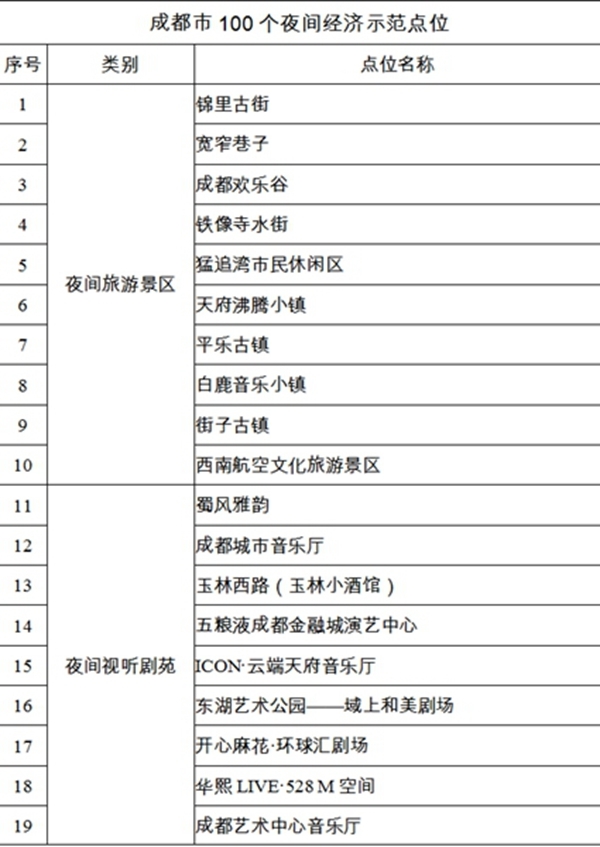 成都市100个夜间经济示范点位

| 序号 | 类别 | 点位名称 |
|---|---|---|
| 1 | 夜间旅游景区 | 锦里古街 |
| 2 |  | 宽窄巷子 |
| 3 |  | 成都欢乐谷 |
| 4 |  | 铁像寺水街 |
| 5 |  | 猛追湾市民休闲区 |
| 6 |  | 天府沸腾小镇 |
| 7 |  | 平乐古镇 |
| 8 |  | 白鹿音乐小镇 |
| 9 |  | 街子古镇 |
| 10 |  | 西南航空文化旅游景区 |
| 11 | 夜间视听剧苑 | 蜀风雅韵 |
| 12 |  | 成都城市音乐厅 |
| 13 |  | 玉林西路（玉林小酒馆） |
| 14 |  | 五粮液成都金融城演艺中心 |
| 15 |  | ICON·云端天府音乐厅 |
| 16 |  | 东湖艺术公园——域上和美剧场 |
| 17 |  | 开心麻花·环球汇剧场 |
| 18 |  | 华熙LIVE·528M空间 |
| 19 |  | 成都艺术中心音乐厅 |